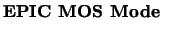 EPIC MOS Mode